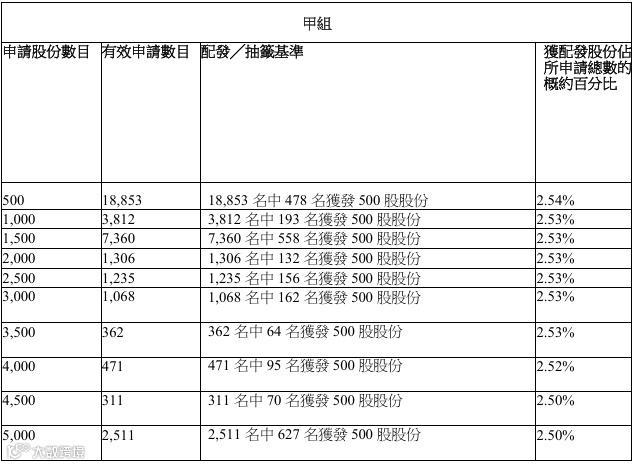 甲組

| 申請股份數目 | 有效申請數目 | 配發／抽籤基準 | 獲配發股份佔所申請總數的概約百分比 |
|---|---|---|---|
| 500 | 18,853 | 18,853 名中 478 名獲發 500 股股份 | 2.54% |
| 1,000 | 3,812 | 3,812 名中 193 名獲發 500 股股份 | 2.53% |
| 1,500 | 7,360 | 7,360 名中 558 名獲發 500 股股份 | 2.53% |
| 2,000 | 1,306 | 1,306 名中 132 名獲發 500 股股份 | 2.53% |
| 2,500 | 1,235 | 1,235 名中 156 名獲發 500 股股份 | 2.53% |
| 3,000 | 1,068 | 1,068 名中 162 名獲發 500 股股份 | 2.53% |
| 3,500 | 362 | 362 名中 64 名獲發 500 股股份 | 2.53% |
| 4,000 | 471 | 471 名中 95 名獲發 500 股股份 | 2.52% |
| 4,500 | 311 | 311 名中 70 名獲發 500 股股份 | 2.50% |
| 5,000 | 2,511 | 2,511 名中 627 名獲發 500 股股份 | 2.50% |

大數跨境